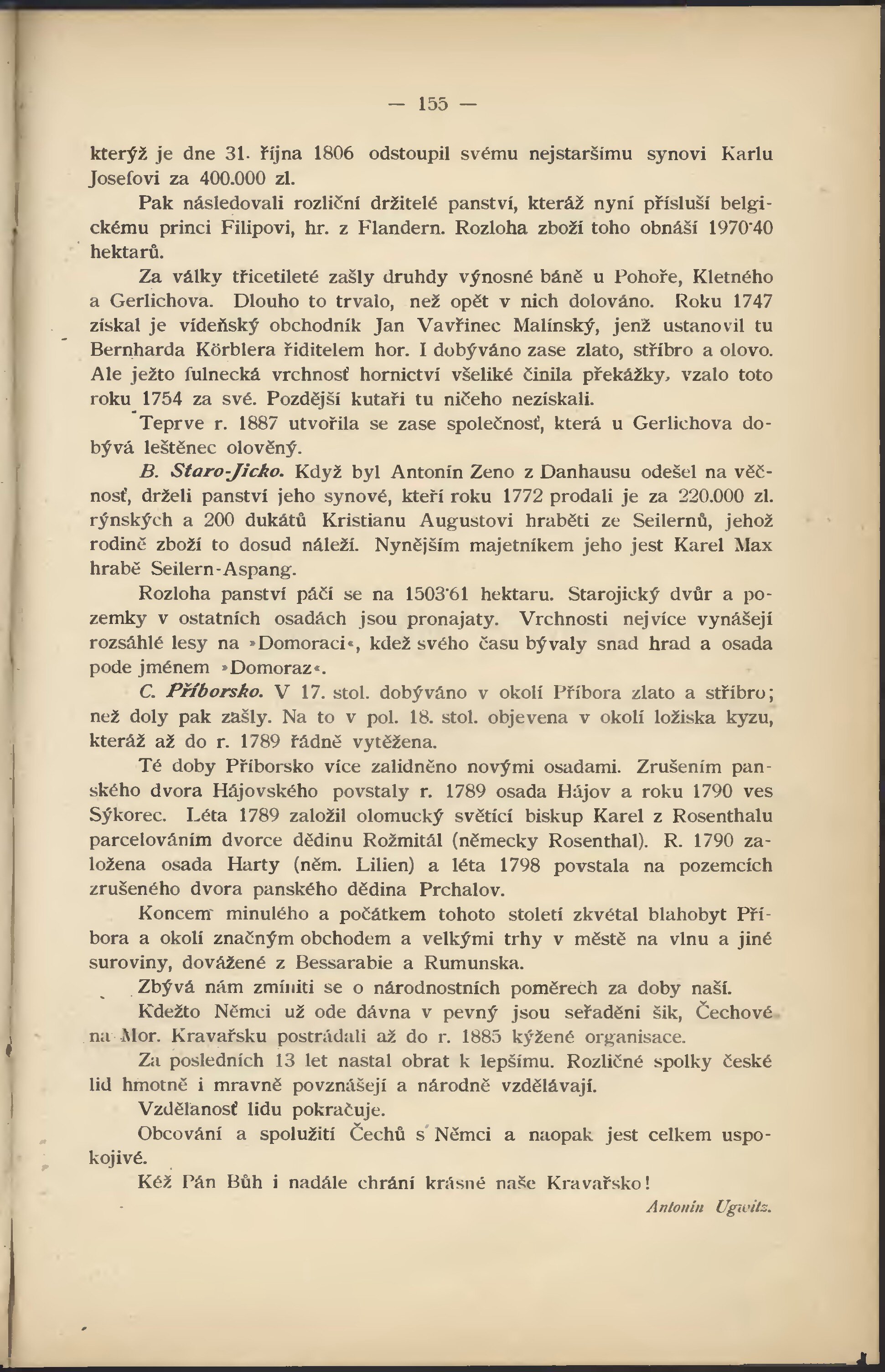 — 155 —

kterýž je dne 31. října 1806 odstoupil svému nejstaršímu synovi Karlu Josefovi za 400.000 zl.

Pak následovali rozliční držitelé panství, kteráž nyní přísluší belgickému princi Filipovi, hr. z Flandern. Rozloha zboží toho obnáší 1970·40 hektarů.

Za války třicetileté zašly druhdy výnosné báně u Pohoře, Kletného a Gerlichova. Dlouho to trvalo, než opět v nich dolováno. Roku 1747 získal je vídeňský obchodník Jan Vavřinec Malínský, jenž ustanovil tu Bernharda Körblera řiditelem hor. I dobýváno zase zlato, stříbro a olovo. Ale ježto fulnecká vrchnosť hornictví všeliké činila překážky, vzalo toto roku 1754 za své. Pozdější kutaři tu ničeho nezískali.

Teprve r. 1887 utvořila se zase společnosť, která u Gerlichova dobývá leštěnec olověný.

B. Staro-Jicko. Když byl Antonín Zeno z Danhausu odešel na věčnosť, drželi panství jeho synové, kteří roku 1772 prodali je za 220.000 zl. rýnských a 200 dukátů Kristianu Augustovi hraběti ze Seilernů, jehož rodině zboží to dosud náleží. Nynějším majetníkem jeho jest Karel Max hrabě Seilern-Aspang.

Rozloha panství páčí se na 1503·61 hektaru. Starojický dvůr a pozemky v ostatních osadách jsou pronajaty. Vrchnosti nejvíce vynášejí rozsáhlé lesy na »Domoraci«, kdež svého času bývaly snad hrad a osada pode jménem »Domoraz«.

C. Příborsko. V 17. stol. dobýváno v okolí Příbora zlato a stříbro; než doly pak zašly. Na to v pol. 18. stol. objevena v okolí ložiska kyzu, kteráž až do r. 1789 řádně vytěžena.

Té doby Příborsko více zalidněno novými osadami. Zrušením panského dvora Hájovského povstaly r. 1789 osada Hájov a roku 1790 ves Sýkorec. Léta 1789 založil olomucký světící biskup Karel z Rosenthalu parcelováním dvorce dědinu Rožmitál (německy Rosenthal). R. 1790 založena osada Harty (něm. Lilien) a léta 1798 povstala na pozemcích zrušeného dvora panského dědina Prchalov.

Koncem minulého a počátkem tohoto století zkvétal blahobyt Příbora a okolí značným obchodem a velkými trhy v městě na vlnu a jiné suroviny, dovážené z Bessarabie a Rumunska.

Zbývá nám zmíniti se o národnostních poměrech za doby naší.

Kdežto Němci už ode dávna v pevný jsou seřaděni šik, Čechové na Mor. Kravařsku postrádali až do r. 1885 kýžené organisace.

Za posledních 13 let nastal obrat k lepšímu. Rozličné spolky české lid hmotně i mravně povznášejí a národně vzdělávají.

Vzdělanosť lidu pokračuje.

Obcování a spolužití Čechů s Němci a naopak jest celkem uspokojivé.

Kéž Pán Bůh i nadále chrání krásné naše Kravařsko!

Antonín Ugwitz.